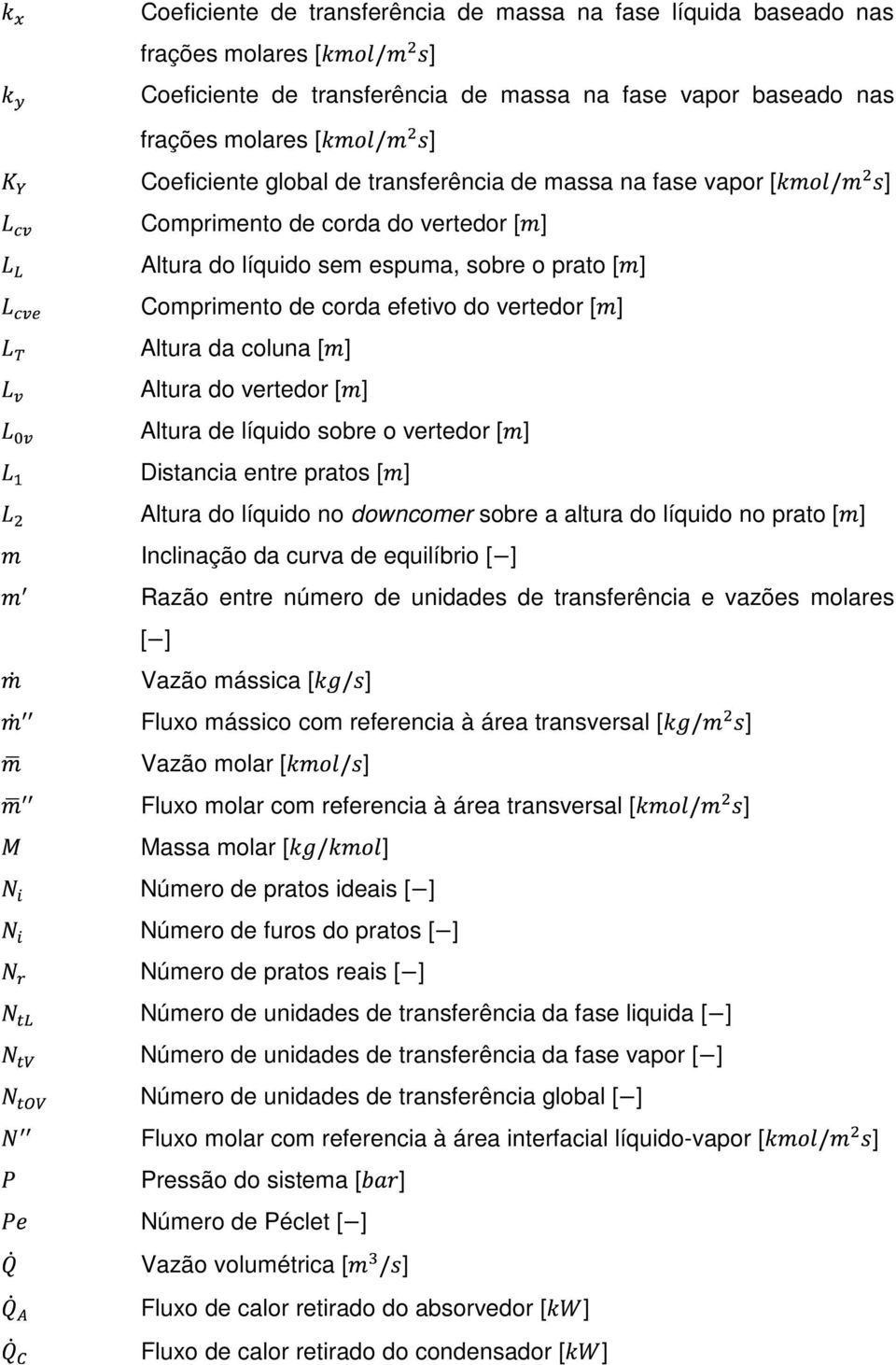 $k_x$ Coeficiente de transferência de massa na fase líquida baseado nas frações molares $[kmol/m^2s]$

$k_y$ Coeficiente de transferência de massa na fase vapor baseado nas frações molares $[kmol/m^2s]$

$K_Y$ Coeficiente global de transferência de massa na fase vapor $[kmol/m^2s]$

$L_{cv}$ Comprimento de corda do vertedor $[m]$

$L_L$ Altura do líquido sem espuma, sobre o prato $[m]$

$L_{cve}$ Comprimento de corda efetivo do vertedor $[m]$

$L_T$ Altura da coluna $[m]$

$L_v$ Altura do vertedor $[m]$

$L_{0v}$ Altura de líquido sobre o vertedor $[m]$

$L_1$ Distancia entre pratos $[m]$

$L_2$ Altura do líquido no downcomer sobre a altura do líquido no prato $[m]$

$m$ Inclinação da curva de equilíbrio $[-]$

$m'$ Razão entre número de unidades de transferência e vazões molares $[-]$

$\dot{m}$ Vazão mássica $[kg/s]$

$\dot{m}''$ Fluxo mássico com referencia à área transversal $[kg/m^2s]$

$\overline{m}$ Vazão molar $[kmol/s]$

$\overline{m}''$ Fluxo molar com referencia à área transversal $[kmol/m^2s]$

$M$ Massa molar $[kg/kmol]$

$N_i$ Número de pratos ideais $[-]$

$N_i$ Número de furos do pratos $[-]$

$N_r$ Número de pratos reais $[-]$

$N_{tL}$ Número de unidades de transferência da fase liquida $[-]$

$N_{tV}$ Número de unidades de transferência da fase vapor $[-]$

$N_{tOV}$ Número de unidades de transferência global $[-]$

$N''$ Fluxo molar com referencia à área interfacial líquido-vapor $[kmol/m^2s]$

$P$ Pressão do sistema $[bar]$

$Pe$ Número de Péclet $[-]$

$\dot{Q}$ Vazão volumétrica $[m^3/s]$

$\dot{Q}_A$ Fluxo de calor retirado do absorvedor $[kW]$

$\dot{Q}_C$ Fluxo de calor retirado do condensador $[kW]$